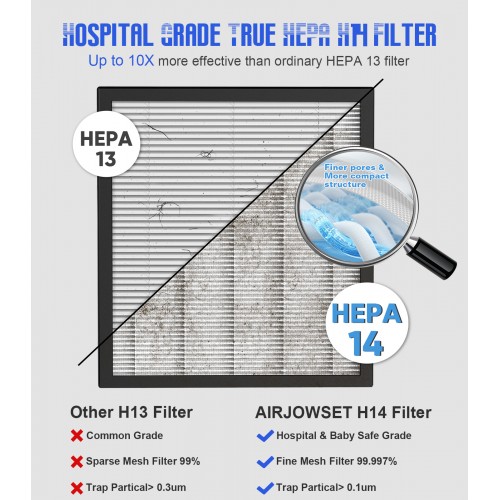 HOSPITAL GRADE TRUE HEPA H14 FILTER

Up to 10X more effective than ordinary HEPA 13 filter

HEPA 13

Finer pores & More compact structure

HEPA 14

Other H13 Filter

✗ Common Grade

✗ Sparse Mesh Filter 99%

✗ Trap Partical> 0.3um

AIRJOWSET H14 Filter

✓ Hospital & Baby Safe Grade

✓ Fine Mesh Filter 99.997%

✓ Trap Partical> 0.1um